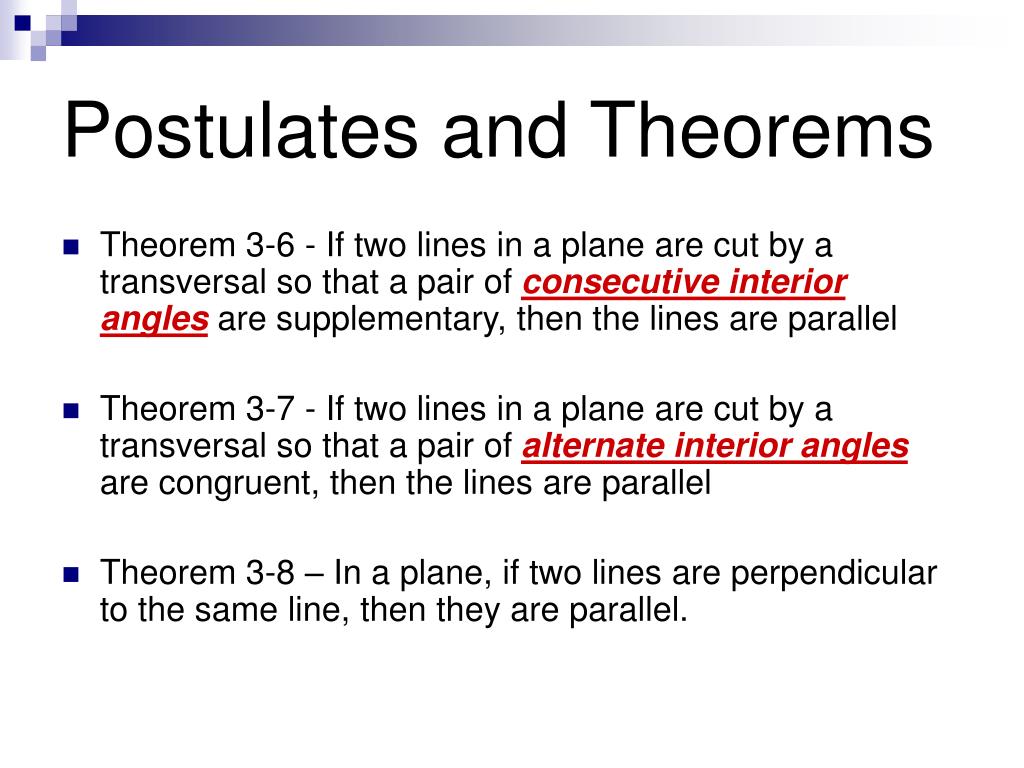 Postulates and Theorems

Theorem 3-6 - If two lines in a plane are cut by a transversal so that a pair of consecutive interior angles are supplementary, then the lines are parallel

Theorem 3-7 - If two lines in a plane are cut by a transversal so that a pair of alternate interior angles are congruent, then the lines are parallel

Theorem 3-8 – In a plane, if two lines are perpendicular to the same line, then they are parallel.